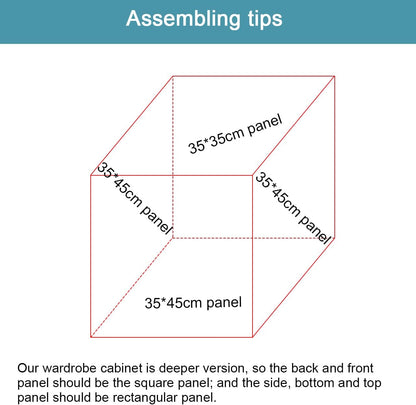 Assembling tips

35*35cm panel

35*45cm panel

35*45cm panel

35*45cm panel

Our wardrobe cabinet is deeper version, so the back and front panel should be the square panel; and the side, bottom and top panel should be rectangular panel.